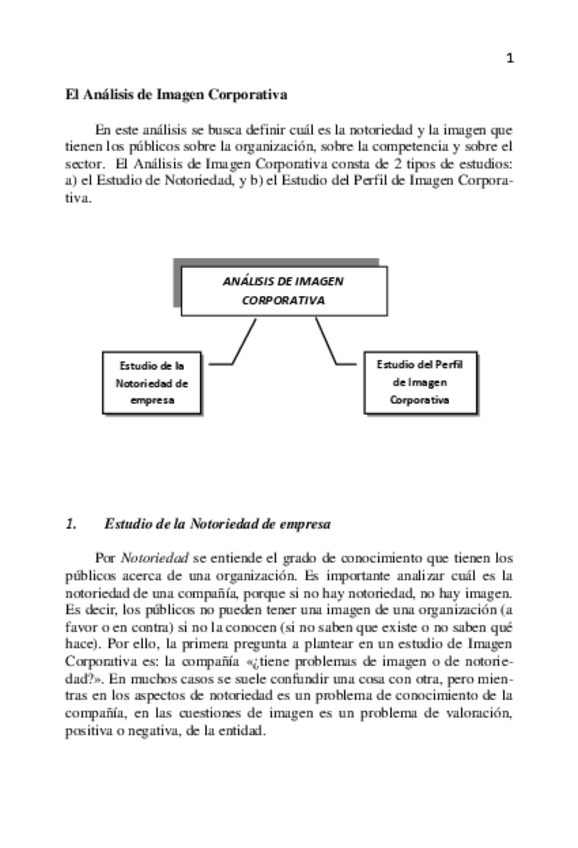 1

El Análisis de Imagen Corporativa

En este análisis se busca definir cuál es la notoriedad y la imagen que tienen los públicos sobre la organización, sobre la competencia y sobre el sector. El Análisis de Imagen Corporativa consta de 2 tipos de estudios: a) el Estudio de Notoriedad, y b) el Estudio del Perfil de Imagen Corporativa.

ANÁLISIS DE IMAGEN CORPORATIVA

Estudio de la Notoriedad de empresa

Estudio del Perfil de Imagen Corporativa

1. Estudio de la Notoriedad de empresa

Por Notoriedad se entiende el grado de conocimiento que tienen los públicos acerca de una organización. Es importante analizar cuál es la notoriedad de una compañía, porque si no hay notoriedad, no hay imagen. Es decir, los públicos no pueden tener una imagen de una organización (a favor o en contra) si no la conocen (si no saben que existe o no saben qué hace). Por ello, la primera pregunta a plantear en un estudio de Imagen Corporativa es: la compañía «¿tiene problemas de imagen o de notoriedad?». En muchos casos se suele confundir una cosa con otra, pero mientras en los aspectos de notoriedad es un problema de conocimiento de la compañía, en las cuestiones de imagen es un problema de valoración, positiva o negativa, de la entidad.